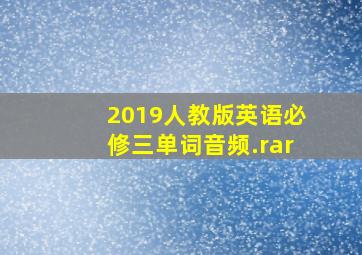 2019人教版英语必修三单词音频.rar